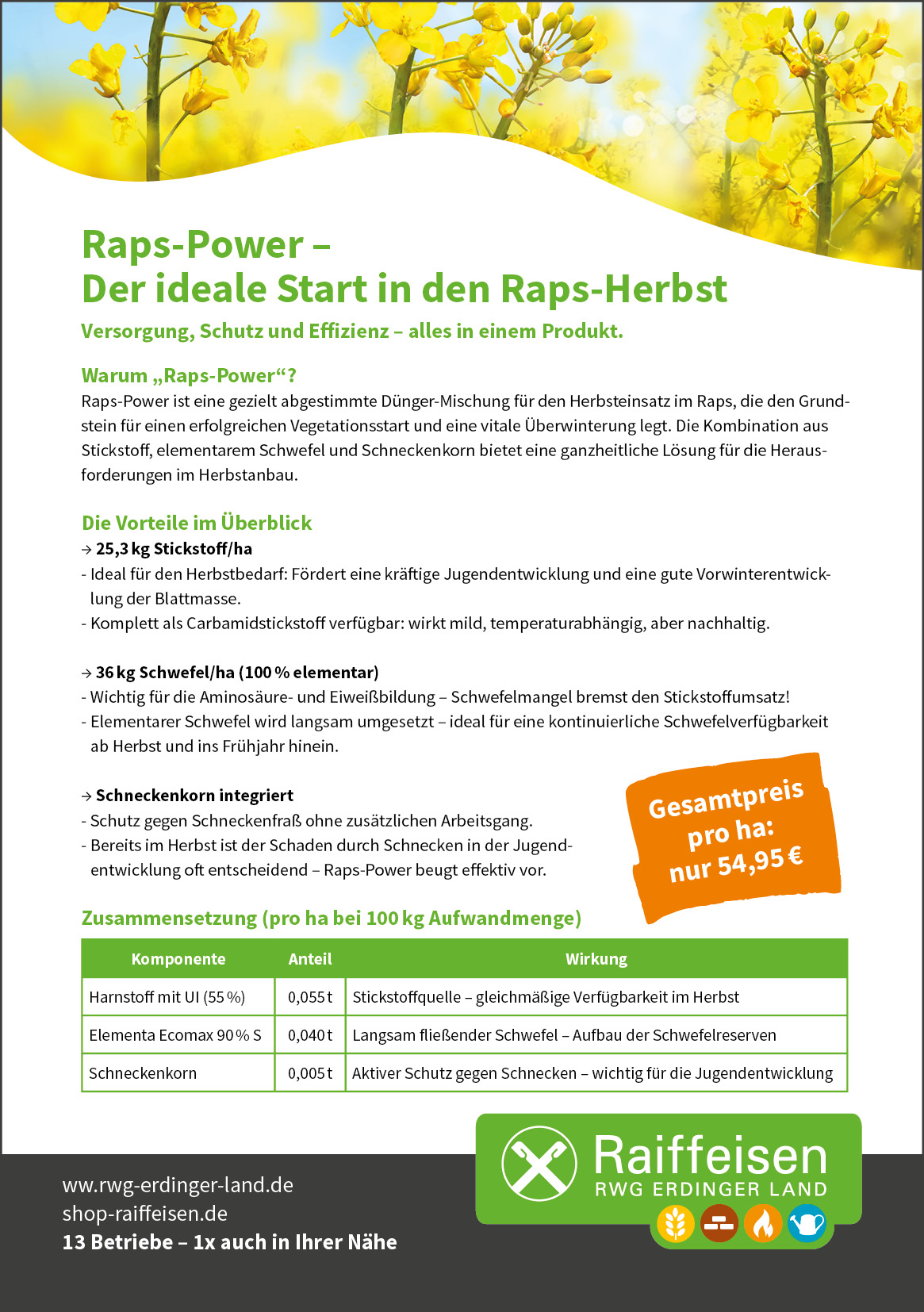 Raps-Power –
Der ideale Start in den Raps-Herbst

Versorgung, Schutz und Effizienz – alles in einem Produkt.

Warum „Raps-Power“?
Raps-Power ist eine gezielt abgestimmte Dünger-Mischung für den Herbsteinsatz im Raps, die den Grundstein für einen erfolgreichen Vegetationsstart und eine vitale Überwinterung legt. Die Kombination aus Stickstoff, elementarem Schwefel und Schneckenkorn bietet eine ganzheitliche Lösung für die Herausforderungen im Herbstanbau.

Die Vorteile im Überblick
→ 25,3 kg Stickstoff/ha
- Ideal für den Herbstbedarf: Fördert eine kräftige Jugendentwicklung und eine gute Vorwinterentwicklung der Blattmasse.
- Komplett als Carbamidstickstoff verfügbar: wirkt mild, temperaturabhängig, aber nachhaltig.

→ 36 kg Schwefel/ha (100 % elementar)
- Wichtig für die Aminosäure- und Eiweißbildung – Schwefelmangel bremst den Stickstoffumsatz!
- Elementarer Schwefel wird langsam umgesetzt – ideal für eine kontinuierliche Schwefelverfügbarkeit ab Herbst und ins Frühjahr hinein.

→ Schneckenkorn integriert
- Schutz gegen Schneckenfraß ohne zusätzlichen Arbeitsgang.
- Bereits im Herbst ist der Schaden durch Schnecken in der Jugendentwicklung oft entscheidend – Raps-Power beugt effektiv vor.

Gesamtpreis pro ha: nur 54,95 €

Zusammensetzung (pro ha bei 100 kg Aufwandmenge)

| Komponente | Anteil | Wirkung |
|---|---|---|
| Harnstoff mit UI (55 %) | 0,055 t | Stickstoffquelle – gleichmäßige Verfügbarkeit im Herbst |
| Elementa Ecomax 90 % S | 0,040 t | Langsam fließender Schwefel – Aufbau der Schwefelreserven |
| Schneckenkorn | 0,005 t | Aktiver Schutz gegen Schnecken – wichtig für die Jugendentwicklung |

www.rwg-erdinger-land.de
shop-raiffeisen.de
13 Betriebe – 1x auch in Ihrer Nähe

Raiffeisen
RWG ERDINGER LAND